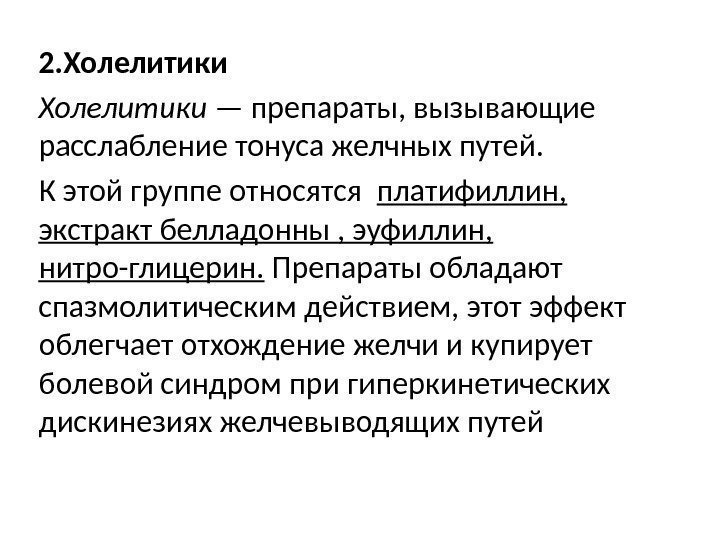 2.Холелитики

Холелитики — препараты, вызывающие расслабление тонуса желчных путей.

К этой группе относятся платифиллин, экстракт белладонны , эуфиллин, нитро-глицерин. Препараты обладают спазмолитическим действием, этот эффект облегчает отхождение желчи и купирует болевой синдром при гиперкинетических дискинезиях желчевыводящих путей